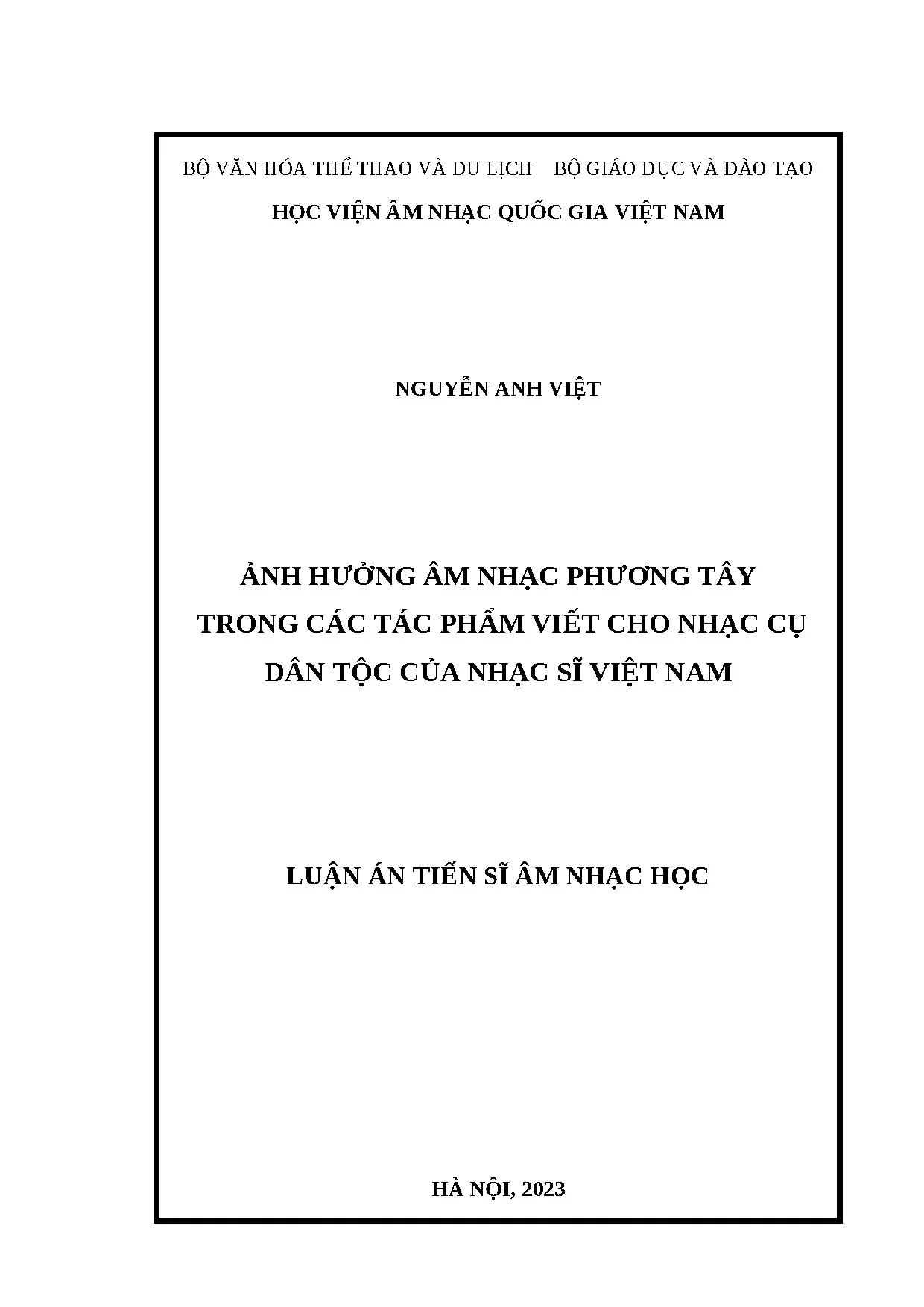 BỘ VĂN HÓA THỂ THAO VÀ DU LỊCH BỘ GIÁO DỤC VÀ ĐÀO TẠO

HỌC VIỆN ÂM NHẠC QUỐC GIA VIỆT NAM

NGUYỄN ANH VIỆT

ẢNH HƯỞNG ÂM NHẠC PHƯƠNG TÂY TRONG CÁC TÁC PHẨM VIẾT CHO NHẠC CỤ DÂN TỘC CỦA NHẠC SĨ VIỆT NAM

LUẬN ÁN TIẾN SĨ ÂM NHẠC HỌC

HÀ NỘI, 2023